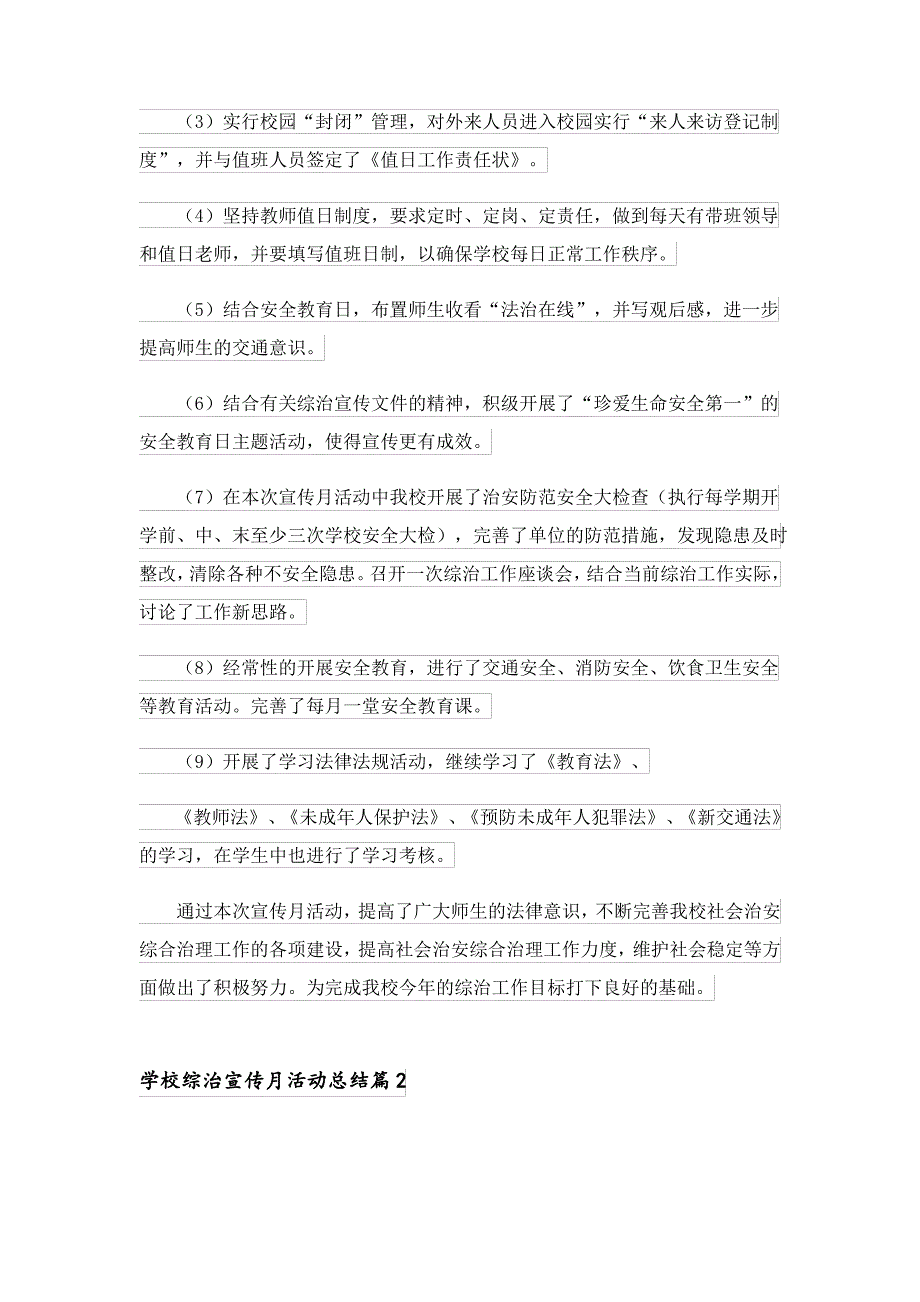 （3）实行校园“封闭”管理，对外来人员进入校园实行“来人来访登记制度”，并与值班人员签定了《值日工作责任状》。

（4）坚持教师值日制度，要求定时、定岗、定责任，做到每天有带班领导和值日老师，并要填写值班日制，以确保学校每日正常工作秩序。

（5）结合安全教育日，布置师生收看“法治在线”，并写观后感，进一步提高师生的交通意识。

（6）结合有关综治宣传文件的精神，积级开展了“珍爱生命安全第一”的安全教育日主题活动，使得宣传更有成效。

（7）在本次宣传月活动中我校开展了治安防范安全大检查（执行每学期开学前、中、末至少三次学校安全大检），完善了单位的防范措施，发现隐患及时整改，清除各种不安全隐患。召开一次综治工作座谈会，结合当前综治工作实际，讨论了工作新思路。

（8）经常性的开展安全教育，进行了交通安全、消防安全、饮食卫生安全等教育活动。完善了每月一堂安全教育课。

（9）开展了学习法律法规活动，继续学习了《教育法》、

《教师法》、《未成年人保护法》、《预防未成年人犯罪法》、《新交通法》的学习，在学生中也进行了学习考核。

通过本次宣传月活动，提高了广大师生的法律意识，不断完善我校社会治安综合治理工作的各项建设，提高社会治安综合治理工作力度，维护社会稳定等方面做出了积极努力。为完成我校今年的综治工作目标打下良好的基础。

学校综治宣传月活动总结篇2